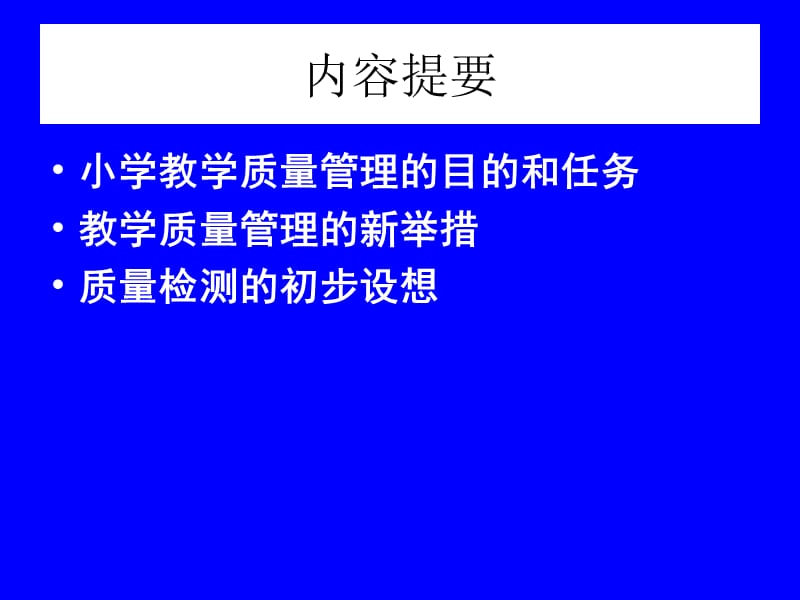 内容提要

• 小学教学质量管理的目的和任务
• 教学质量管理的新举措
• 质量检测的初步设想